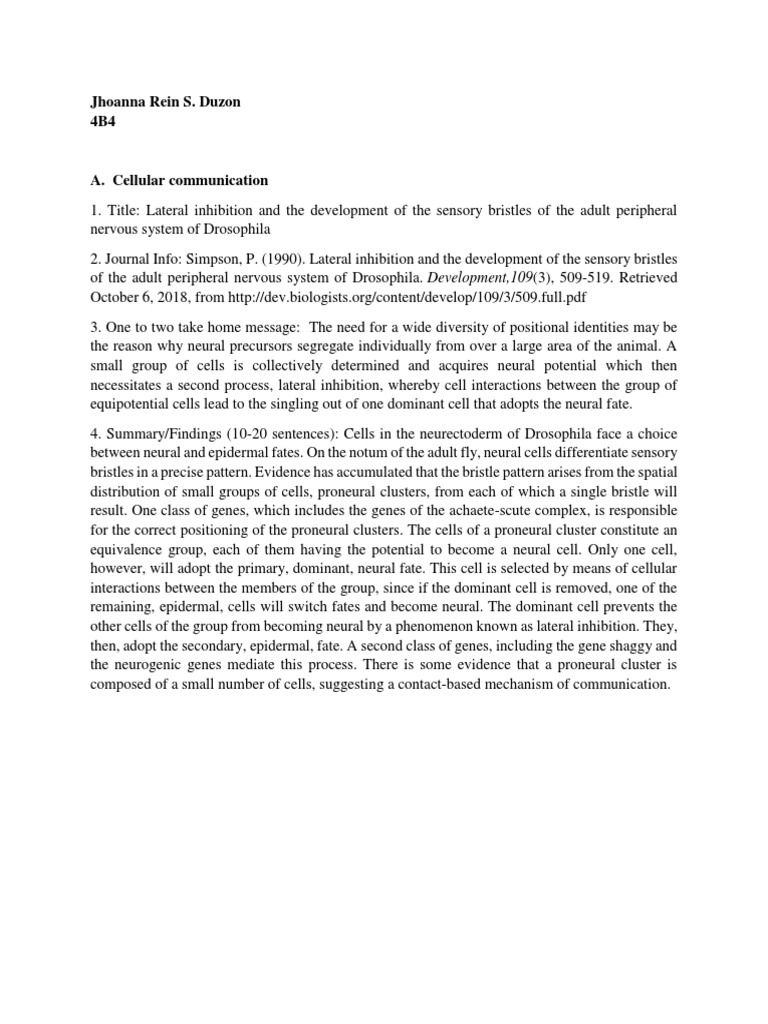 Jhoanna Rein S. Duzon
4B4

A. Cellular communication

1. Title: Lateral inhibition and the development of the sensory bristles of the adult peripheral nervous system of Drosophila

2. Journal Info: Simpson, P. (1990). Lateral inhibition and the development of the sensory bristles of the adult peripheral nervous system of Drosophila. Development,109(3), 509-519. Retrieved October 6, 2018, from http://dev.biologists.org/content/develop/109/3/509.full.pdf

3. One to two take home message: The need for a wide diversity of positional identities may be the reason why neural precursors segregate individually from over a large area of the animal. A small group of cells is collectively determined and acquires neural potential which then necessitates a second process, lateral inhibition, whereby cell interactions between the group of equipotential cells lead to the singling out of one dominant cell that adopts the neural fate.

4. Summary/Findings (10-20 sentences): Cells in the neurectoderm of Drosophila face a choice between neural and epidermal fates. On the notum of the adult fly, neural cells differentiate sensory bristles in a precise pattern. Evidence has accumulated that the bristle pattern arises from the spatial distribution of small groups of cells, proneural clusters, from each of which a single bristle will result. One class of genes, which includes the genes of the achaete-scute complex, is responsible for the correct positioning of the proneural clusters. The cells of a proneural cluster constitute an equivalence group, each of them having the potential to become a neural cell. Only one cell, however, will adopt the primary, dominant, neural fate. This cell is selected by means of cellular interactions between the members of the group, since if the dominant cell is removed, one of the remaining, epidermal, cells will switch fates and become neural. The dominant cell prevents the other cells of the group from becoming neural by a phenomenon known as lateral inhibition. They, then, adopt the secondary, epidermal, fate. A second class of genes, including the gene shaggy and the neurogenic genes mediate this process. There is some evidence that a proneural cluster is composed of a small number of cells, suggesting a contact-based mechanism of communication.